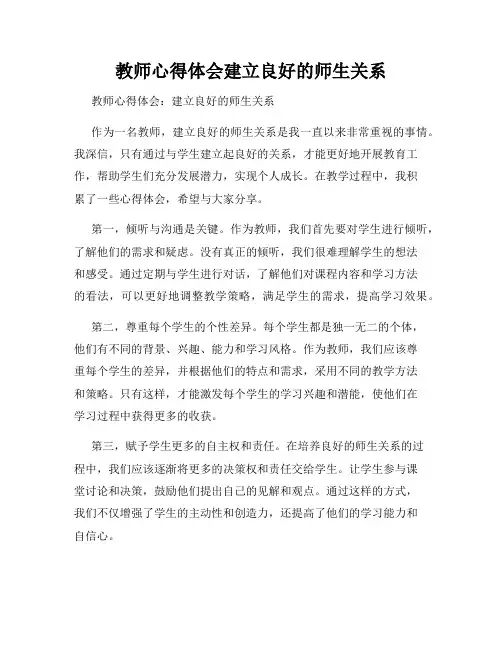 教师心得体会建立良好的师生关系

教师心得体会：建立良好的师生关系

作为一名教师，建立良好的师生关系是我一直以来非常重视的事情。我深信，只有通过与学生建立起良好的关系，才能更好地开展教育工作，帮助学生们充分发展潜力，实现个人成长。在教学过程中，我积累了一些心得体会，希望与大家分享。

第一，倾听与沟通是关键。作为教师，我们首先要对学生进行倾听，了解他们的需求和疑虑。没有真正的倾听，我们很难理解学生的想法和感受。通过定期与学生进行对话，了解他们对课程内容和学习方法的看法，可以更好地调整教学策略，满足学生的需求，提高学习效果。

第二，尊重每个学生的个性差异。每个学生都是独一无二的个体，他们有不同的背景、兴趣、能力和学习风格。作为教师，我们应该尊重每个学生的差异，并根据他们的特点和需求，采用不同的教学方法和策略。只有这样，才能激发每个学生的学习兴趣和潜能，使他们在学习过程中获得更多的收获。

第三，赋予学生更多的自主权和责任。在培养良好的师生关系的过程中，我们应该逐渐将更多的决策权和责任交给学生。让学生参与课堂讨论和决策，鼓励他们提出自己的见解和观点。通过这样的方式，我们不仅增强了学生的主动性和创造力，还提高了他们的学习能力和自信心。